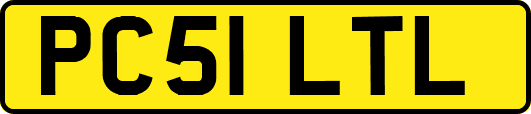 PC51 LTL